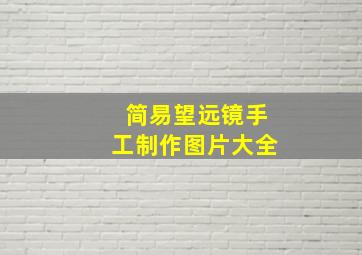 简易望远镜手工制作图片大全